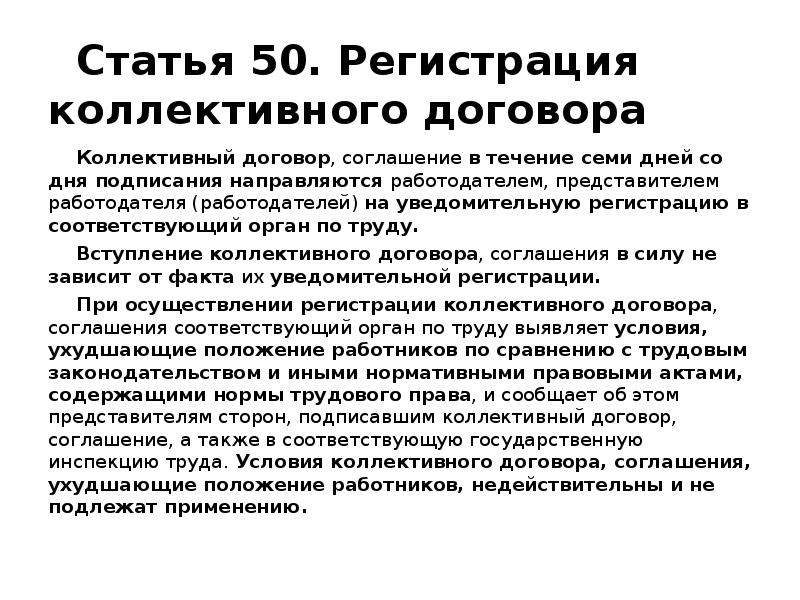 Статья 50. Регистрация коллективного договора

Коллективный договор, соглашение в течение семи дней со дня подписания направляются работодателем, представителем работодателя (работодателей) на уведомительную регистрацию в соответствующий орган по труду.

Вступление коллективного договора, соглашения в силу не зависит от факта их уведомительной регистрации.

При осуществлении регистрации коллективного договора, соглашения соответствующий орган по труду выявляет условия, ухудшающие положение работников по сравнению с трудовым законодательством и иными нормативными правовыми актами, содержащими нормы трудового права, и сообщает об этом представителям сторон, подписавшим коллективный договор, соглашение, а также в соответствующую государственную инспекцию труда. Условия коллективного договора, соглашения, ухудшающие положение работников, недействительны и не подлежат применению.